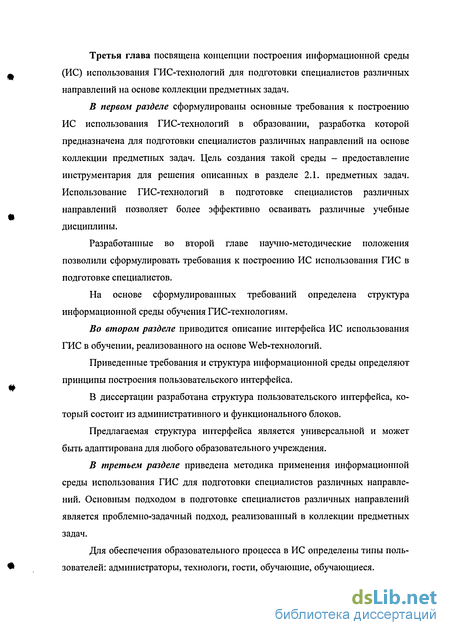 Третья глава посвящена концепции построения информационной среды (ИС) использования ГИС-технологий для подготовки специалистов различных направлений на основе коллекции предметных задач.

В первом разделе сформулированы основные требования к построению ИС использования ГИС-технологий в образовании, разработка которой предназначена для подготовки специалистов различных направлений на основе коллекции предметных задач. Цель создания такой среды – предоставление инструментария для решения описанных в разделе 2.1. предметных задач. Использование ГИС-технологий в подготовке специалистов различных направлений позволяет более эффективно осваивать различные учебные дисциплины.

Разработанные во второй главе научно-методические положения позволили сформулировать требования к построению ИС использования ГИС в подготовке специалистов.

На основе сформулированных требований определена структура информационной среды обучения ГИС-технологиям.

Во втором разделе приводится описание интерфейса ИС использования ГИС в обучении, реализованного на основе Web-технологий.

Приведенные требования и структура информационной среды определяют принципы построения пользовательского интерфейса.

В диссертации разработана структура пользовательского интерфейса, который состоит из административного и функционального блоков.

Предлагаемая структура интерфейса является универсальной и может быть адаптирована для любого образовательного учреждения.

В третьем разделе приведена методика применения информационной среды использования ГИС для подготовки специалистов различных направлений. Основным подходом в подготовке специалистов различных направлений является проблемно-задачный подход, реализованный в коллекции предметных задач.

Для обеспечения образовательного процесса в ИС определены типы пользователей: администраторы, технологи, гости, обучающие, обучающиеся.

dsLib.net
библиотека диссертаций